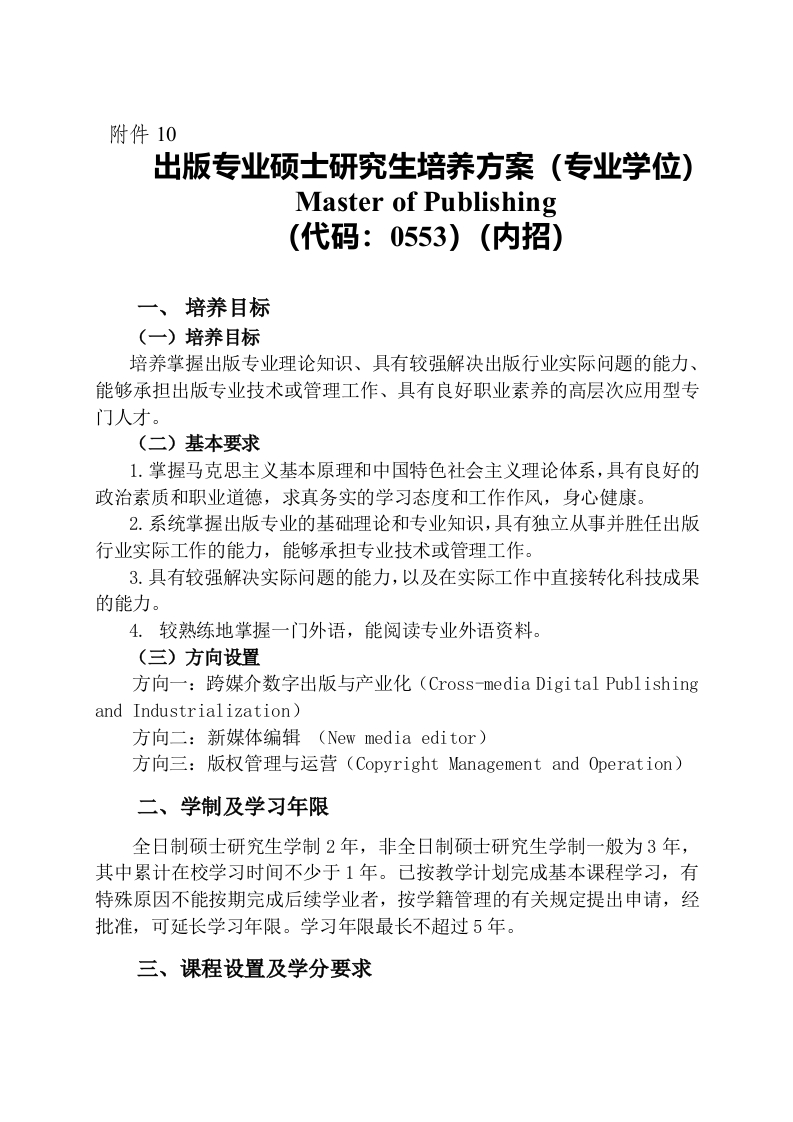 附件 10

出版专业硕士研究生培养方案（专业学位）
Master of Publishing
（代码：0553）（内招）

一、 培养目标

（一）培养目标

培养掌握出版专业理论知识、具有较强解决出版行业实际问题的能力、能够承担出版专业技术或管理工作、具有良好职业素养的高层次应用型专门人才。

（二）基本要求

1.掌握马克思主义基本原理和中国特色社会主义理论体系，具有良好的政治素质和职业道德，求真务实的学习态度和工作作风，身心健康。

2.系统掌握出版专业的基础理论和专业知识，具有独立从事并胜任出版行业实际工作的能力，能够承担专业技术或管理工作。

3.具有较强解决实际问题的能力，以及在实际工作中直接转化科技成果的能力。

4. 较熟练地掌握一门外语，能阅读专业外语资料。

（三）方向设置

方向一：跨媒介数字出版与产业化（Cross-media Digital Publishing and Industrialization）

方向二：新媒体编辑 （New media editor）

方向三：版权管理与运营（Copyright Management and Operation）

二、学制及学习年限

全日制硕士研究生学制 2 年，非全日制硕士研究生学制一般为 3 年，其中累计在校学习时间不少于 1 年。已按教学计划完成基本课程学习，有特殊原因不能按期完成后续学业者，按学籍管理的有关规定提出申请，经批准，可延长学习年限。学习年限最长不超过 5 年。

三、课程设置及学分要求